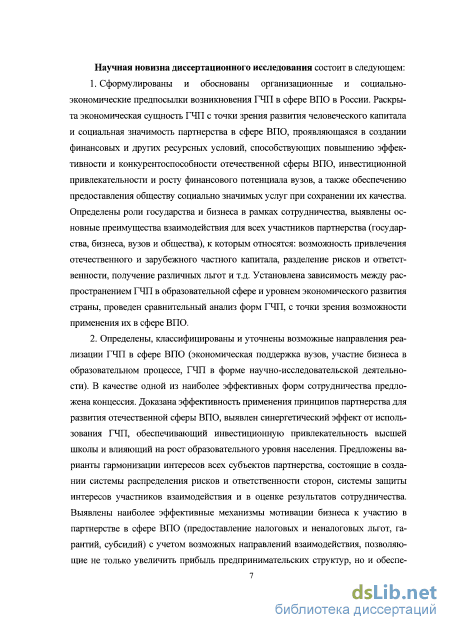 Научная новизна диссертационного исследования состоит в следующем:

1. Сформулированы и обоснованы организационные и социально-экономические предпосылки возникновения ГЧП в сфере ВПО в России. Раскрыта экономическая сущность ГЧП с точки зрения развития человеческого капитала и социальная значимость партнерства в сфере ВПО, проявляющаяся в создании финансовых и других ресурсных условий, способствующих повышению эффективности и конкурентоспособности отечественной сферы ВПО, инвестиционной привлекательности и росту финансового потенциала вузов, а также обеспечению предоставления обществу социально значимых услуг при сохранении их качества. Определены роли государства и бизнеса в рамках сотрудничества, выявлены основные преимущества взаимодействия для всех участников партнерства (государства, бизнеса, вузов и общества), к которым относятся: возможность привлечения отечественного и зарубежного частного капитала, разделение рисков и ответственности, получение различных льгот и т.д. Установлена зависимость между распространением ГЧП в образовательной сфере и уровнем экономического развития страны, проведен сравнительный анализ форм ГЧП, с точки зрения возможности применения их в сфере ВПО.

2. Определены, классифицированы и уточнены возможные направления реализации ГЧП в сфере ВПО (экономическая поддержка вузов, участие бизнеса в образовательном процессе, ГЧП в форме научно-исследовательской деятельности). В качестве одной из наиболее эффективных форм сотрудничества предложена концессия. Доказана эффективность применения принципов партнерства для развития отечественной сферы ВПО, выявлен синергетический эффект от использования ГЧП, обеспечивающий инвестиционную привлекательность высшей школы и влияющий на рост образовательного уровня населения. Предложены варианты гармонизации интересов всех субъектов партнерства, состоящие в создании системы распределения рисков и ответственности сторон, системы защиты интересов участников взаимодействия и в оценке результатов сотрудничества. Выявлены наиболее эффективные механизмы мотивации бизнеса к участию в партнерстве в сфере ВПО (предоставление налоговых и неналоговых льгот, гарантий, субсидий) с учетом возможных направлений взаимодействия, позволяющие не только увеличить прибыль предпринимательских структур, но и обеспе-

7

dsLib.net
библиотека диссертаций